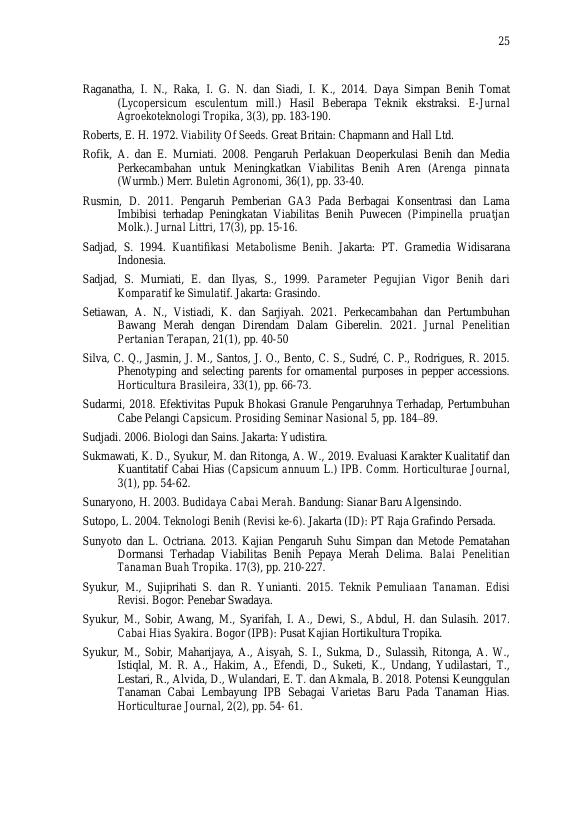 25

Raganatha, I. N., Raka, I. G. N. dan Siadi, I. K., 2014. Daya Simpan Benih Tomat (Lycopersicum esculentum mill.) Hasil Beberapa Teknik ekstraksi. E-Jurnal Agroekoteknologi Tropika, 3(3), pp. 183-190.

Roberts, E. H. 1972. Viability Of Seeds. Great Britain: Chapmann and Hall Ltd.

Rofik, A. dan E. Murniati. 2008. Pengaruh Perlakuan Deoperkulasi Benih dan Media Perkecambahan untuk Meningkatkan Viabilitas Benih Aren (Arenga pinnata (Wurmb.) Merr. Buletin Agronomi, 36(1), pp. 33-40.

Rusmin, D. 2011. Pengaruh Pemberian GA3 Pada Berbagai Konsentrasi dan Lama Imbibisi terhadap Peningkatan Viabilitas Benih Puwecen (Pimpinella pruatjan Molk.). Jurnal Littri, 17(3), pp. 15-16.

Sadjad, S. 1994. Kuantifikasi Metabolisme Benih. Jakarta: PT. Gramedia Widisarana Indonesia.

Sadjad, S. Murniati, E. dan Ilyas, S., 1999. Parameter Pegujian Vigor Benih dari Komparatif ke Simulatif. Jakarta: Grasindo.

Setiawan, A. N., Vistiadi, K. dan Sarjiyah. 2021. Perkecambahan dan Pertumbuhan Bawang Merah dengan Direndam Dalam Giberelin. 2021. Jurnal Penelitian Pertanian Terapan, 21(1), pp. 40-50

Silva, C. Q., Jasmin, J. M., Santos, J. O., Bento, C. S., Sudré, C. P., Rodrigues, R. 2015. Phenotyping and selecting parents for ornamental purposes in pepper accessions. Horticultura Brasileira, 33(1), pp. 66-73.

Sudarmi, 2018. Efektivitas Pupuk Bhokasi Granule Pengaruhnya Terhadap, Pertumbuhan Cabe Pelangi Capsicum. Prosiding Seminar Nasional 5, pp. 184–89.

Sudjadi. 2006. Biologi dan Sains. Jakarta: Yudistira.

Sukmawati, K. D., Syukur, M. dan Ritonga, A. W., 2019. Evaluasi Karakter Kualitatif dan Kuantitatif Cabai Hias (Capsicum annuum L.) IPB. Comm. Horticulturae Journal, 3(1), pp. 54-62.

Sunaryono, H. 2003. Budidaya Cabai Merah. Bandung: Sianar Baru Algensindo.

Sutopo, L. 2004. Teknologi Benih (Revisi ke-6). Jakarta (ID): PT Raja Grafindo Persada.

Sunyoto dan L. Octriana. 2013. Kajian Pengaruh Suhu Simpan dan Metode Pematahan Dormansi Terhadap Viabilitas Benih Pepaya Merah Delima. Balai Penelitian Tanaman Buah Tropika. 17(3), pp. 210-227.

Syukur, M., Sujiprihati S. dan R. Yunianti. 2015. Teknik Pemuliaan Tanaman. Edisi Revisi. Bogor: Penebar Swadaya.

Syukur, M., Sobir, Awang, M., Syarifah, I. A., Dewi, S., Abdul, H. dan Sulasih. 2017. Cabai Hias Syakira. Bogor (IPB): Pusat Kajian Hortikultura Tropika.

Syukur, M., Sobir, Maharijaya, A., Aisyah, S. I., Sukma, D., Sulassih, Ritonga, A. W., Istiqlal, M. R. A., Hakim, A., Efendi, D., Suketi, K., Undang, Yudilastari, T., Lestari, R., Alvida, D., Wulandari, E. T. dan Akmala, B. 2018. Potensi Keunggulan Tanaman Cabai Lembayung IPB Sebagai Varietas Baru Pada Tanaman Hias. Horticulturae Journal, 2(2), pp. 54- 61.